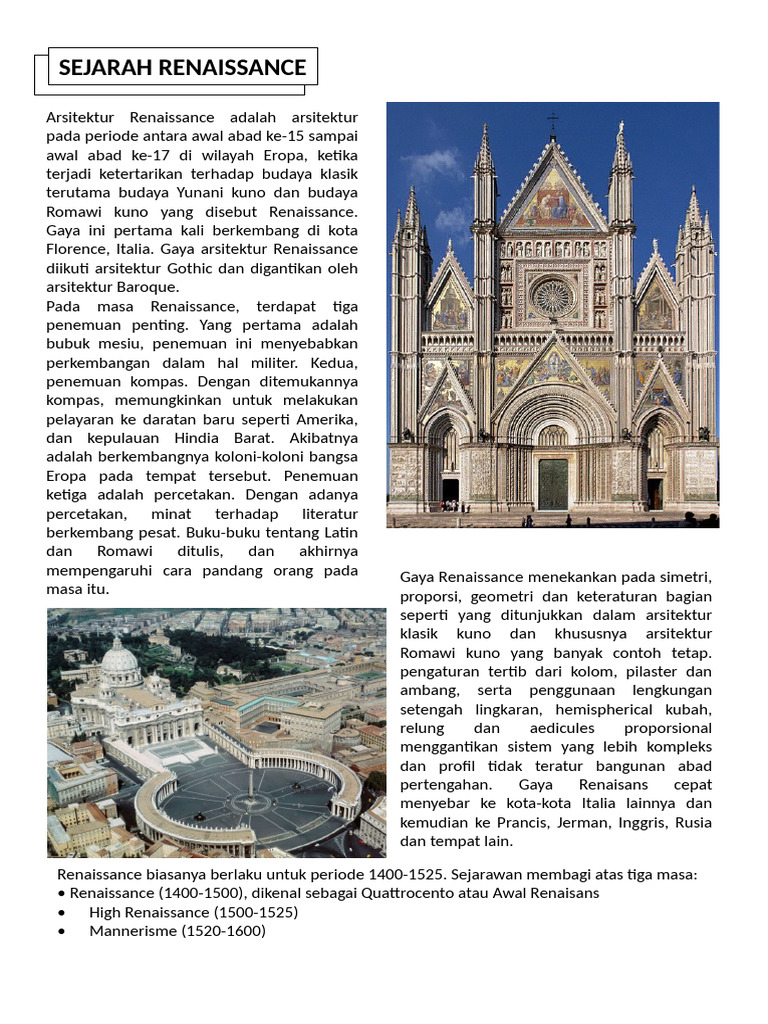 SEJARAH RENAISSANCE

Arsitektur Renaissance adalah arsitektur pada periode antara awal abad ke-15 sampai awal abad ke-17 di wilayah Eropa, ketika terjadi ketertarikan terhadap budaya klasik terutama budaya Yunani kuno dan budaya Romawi kuno yang disebut Renaissance. Gaya ini pertama kali berkembang di kota Florence, Italia. Gaya arsitektur Renaissance diikuti arsitektur Gothic dan digantikan oleh arsitektur Baroque.
Pada masa Renaissance, terdapat tiga penemuan penting. Yang pertama adalah bubuk mesiu, penemuan ini menyebabkan perkembangan dalam hal militer. Kedua, penemuan kompas. Dengan ditemukannya kompas, memungkinkan untuk melakukan pelayaran ke daratan baru seperti Amerika, dan kepulauan Hindia Barat. Akibatnya adalah berkembangnya koloni-koloni bangsa Eropa pada tempat tersebut. Penemuan ketiga adalah percetakan. Dengan adanya percetakan, minat terhadap literatur berkembang pesat. Buku-buku tentang Latin dan Romawi ditulis, dan akhirnya mempengaruhi cara pandang orang pada masa itu.

Gaya Renaissance menekankan pada simetri, proporsi, geometri dan keteraturan bagian seperti yang ditunjukkan dalam arsitektur klasik kuno dan khususnya arsitektur Romawi kuno yang banyak contoh tetap. pengaturan tertib dari kolom, pilaster dan ambang, serta penggunaan lengkungan setengah lingkaran, hemispherical kubah, relung dan aedicules proporsional menggantikan sistem yang lebih kompleks dan profil tidak teratur bangunan abad pertengahan. Gaya Renaisans cepat menyebar ke kota-kota Italia lainnya dan kemudian ke Prancis, Jerman, Inggris, Rusia dan tempat lain.

Renaissance biasanya berlaku untuk periode 1400-1525. Sejarawan membagi atas tiga masa:
• Renaissance (1400-1500), dikenal sebagai Quattrocento atau Awal Renaisans
• High Renaissance (1500-1525)
• Mannerisme (1520-1600)